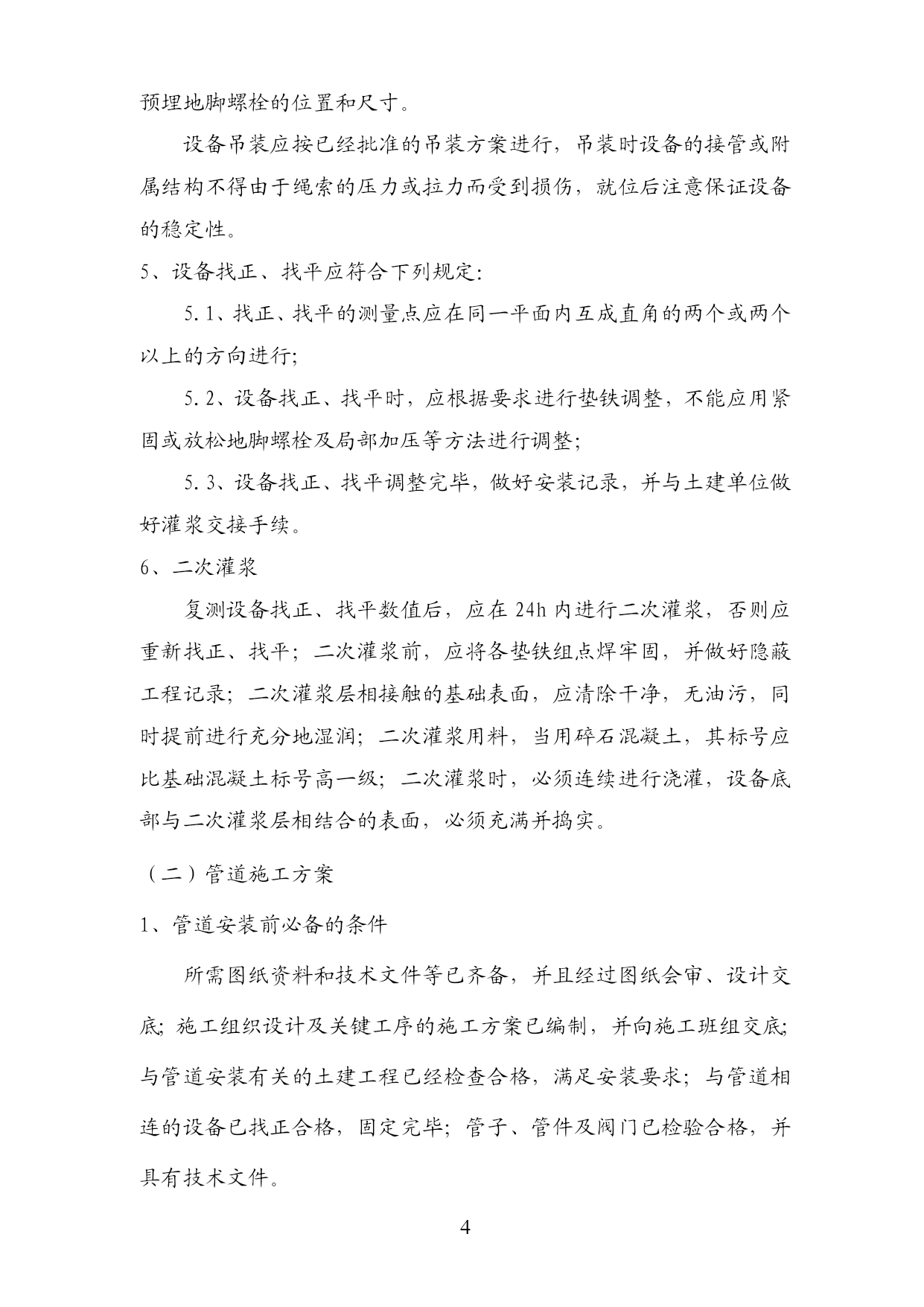 预埋地脚螺栓的位置和尺寸。

设备吊装应按已经批准的吊装方案进行，吊装时设备的接管或附属结构不得由于绳索的压力或拉力而受到损伤，就位后注意保证设备的稳定性。

5、设备找正、找平应符合下列规定：

5.1、找正、找平的测量点应在同一平面内互成直角的两个或两个以上的方向进行；

5.2、设备找正、找平时，应根据要求进行垫铁调整，不能应用紧固或放松地脚螺栓及局部加压等方法进行调整；

5.3、设备找正、找平调整完毕，做好安装记录，并与土建单位做好灌浆交接手续。

6、二次灌浆

复测设备找正、找平数值后，应在 24h 内进行二次灌浆，否则应重新找正、找平；二次灌浆前，应将各垫铁组点焊牢固，并做好隐蔽工程记录；二次灌浆层相接触的基础表面，应清除干净，无油污，同时提前进行充分地湿润；二次灌浆用料，当用碎石混凝土，其标号应比基础混凝土标号高一级；二次灌浆时，必须连续进行浇灌，设备底部与二次灌浆层相结合的表面，必须充满并捣实。

（二）管道施工方案

1、管道安装前必备的条件

所需图纸资料和技术文件等已齐备，并且经过图纸会审、设计交底；施工组织设计及关键工序的施工方案已编制，并向施工班组交底；与管道安装有关的土建工程已经检查合格，满足安装要求；与管道相连的设备已找正合格，固定完毕；管子、管件及阀门已检验合格，并具有技术文件。

4